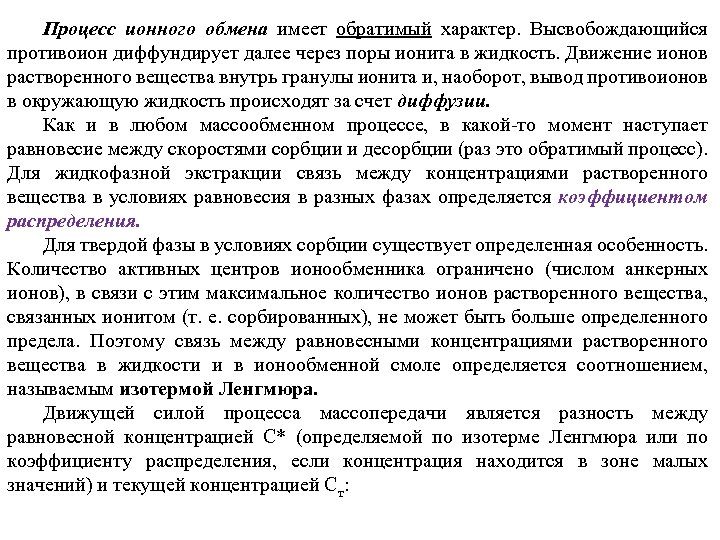 Процесс ионного обмена имеет обратимый характер. Высвобождающийся противоион диффундирует далее через поры ионита в жидкость. Движение ионов растворенного вещества внутрь гранулы ионита и, наоборот, вывод противоионов в окружающую жидкость происходят за счет диффузии.

Как и в любом массообменном процессе, в какой-то момент наступает равновесие между скоростями сорбции и десорбции (раз это обратимый процесс). Для жидкофазной экстракции связь между концентрациями растворенного вещества в условиях равновесия в разных фазах определяется коэффициентом распределения.

Для твердой фазы в условиях сорбции существует определенная особенность. Количество активных центров ионообменника ограничено (числом анкерных ионов), в связи с этим максимальное количество ионов растворенного вещества, связанных ионитом (т. е. сорбированных), не может быть больше определенного предела. Поэтому связь между равновесными концентрациями растворенного вещества в жидкости и в ионообменной смоле определяется соотношением, называемым изотермой Ленгмюра.

Движущей силой процесса массопередачи является разность между равновесной концентрацией С* (определяемой по изотерме Ленгмюра или по коэффициенту распределения, если концентрация находится в зоне малых значений) и текущей концентрацией $С_т$: